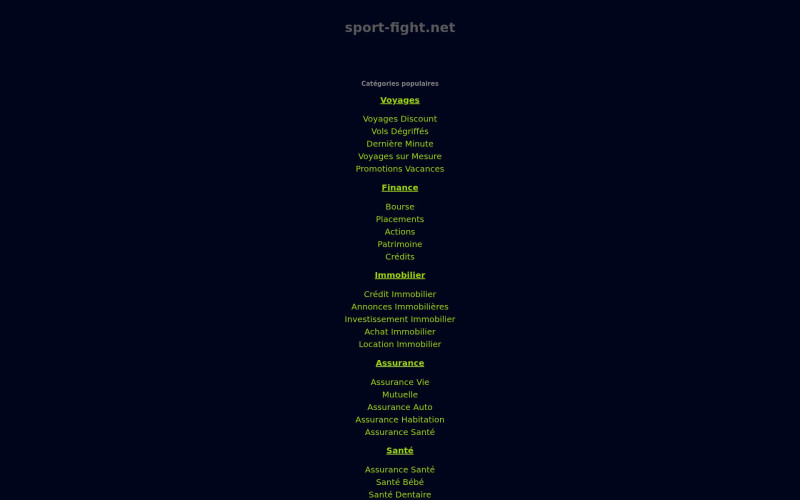 sport-fight.net

Catégories populaires

Voyages

Voyages Discount
Vols Dégriffés
Dernière Minute
Voyages sur Mesure
Promotions Vacances

Finance

Bourse
Placements
Actions
Patrimoine
Crédits

Immobilier

Crédit Immobilier
Annonces Immobilières
Investissement Immobilier
Achat Immobilier
Location Immobilier

Assurance

Assurance Vie
Mutuelle
Assurance Auto
Assurance Habitation
Assurance Santé

Santé

Assurance Santé
Santé Bébé
Santé Dentaire